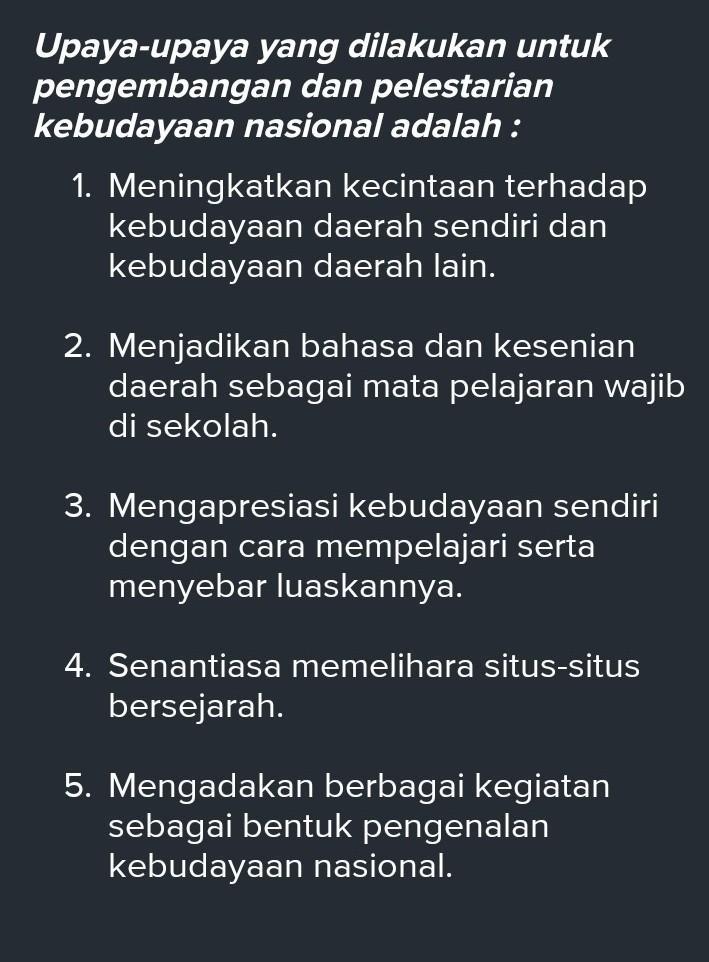 Upaya-upaya yang dilakukan untuk pengembangan dan pelestarian kebudayaan nasional adalah :

1. Meningkatkan kecintaan terhadap kebudayaan daerah sendiri dan kebudayaan daerah lain.

2. Menjadikan bahasa dan kesenian daerah sebagai mata pelajaran wajib di sekolah.

3. Mengapresiasi kebudayaan sendiri dengan cara mempelajari serta menyebar luaskannya.

4. Senantiasa memelihara situs-situs bersejarah.

5. Mengadakan berbagai kegiatan sebagai bentuk pengenalan kebudayaan nasional.